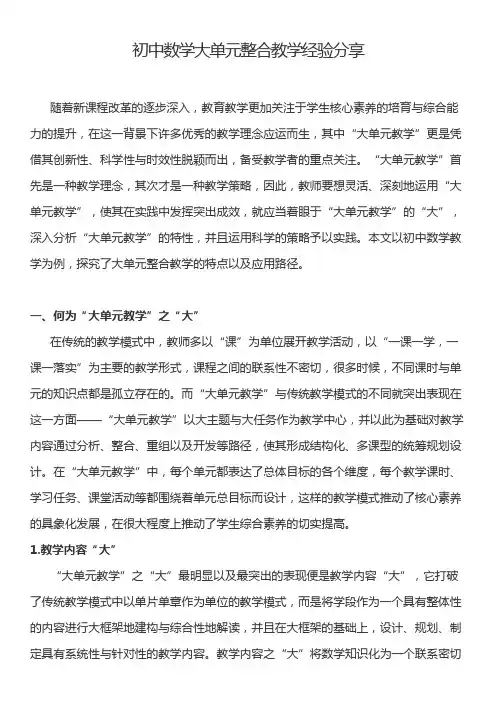 初中数学大单元整合教学经验分享

随着新课程改革的逐步深入，教育教学更加关注于学生核心素养的培育与综合能力的提升，在这一背景下许多优秀的教学理念应运而生，其中“大单元教学”更是凭借其创新性、科学性与时效性脱颖而出，备受教学者的重点关注。“大单元教学”首先是一种教学理念，其次才是一种教学策略，因此，教师要想灵活、深刻地运用“大单元教学”，使其在实践中发挥突出成效，就应当着眼于“大单元教学”的“大”，深入分析“大单元教学”的特性，并且运用科学的策略予以实践。本文以初中数学教学为例，探究了大单元整合教学的特点以及应用路径。

一、何为“大单元教学”之“大”

在传统的教学模式中，教师多以“课”为单位展开教学活动，以“一课一学，一课一落实”为主要的教学形式，课程之间的联系性不密切，很多时候，不同课时与单元的知识点都是孤立存在的。而“大单元教学”与传统教学模式的不同就突出表现在这一方面——“大单元教学”以大主题与大任务作为教学中心，并以此为基础对教学内容通过分析、整合、重组以及开发等路径，使其形成结构化、多课型的统筹规划设计。在“大单元教学”中，每个单元都表达了总体目标的各个维度，每个教学课时、学习任务、课堂活动等都围绕着单元总目标而设计，这样的教学模式推动了核心素养的具象化发展，在很大程度上推动了学生综合素养的切实提高。

1.教学内容“大”

“大单元教学”之“大”最明显以及最突出的表现便是教学内容“大”，它打破了传统教学模式中以单片单章作为单位的教学模式，而是将学段作为一个具有整体性的内容进行大框架地建构与综合性地解读，并且在大框架的基础上，设计、规划、制定具有系统性与针对性的教学内容。教学内容之“大”将数学知识化为一个联系密切